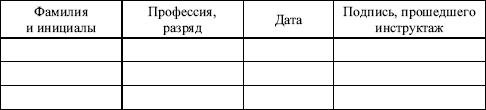 | Фамилия и инициалы | Профессия, разряд | Дата | Подпись, прошедшего инструктаж |
|---|---|---|---|
| | | | |
| | | | |
| | | | |